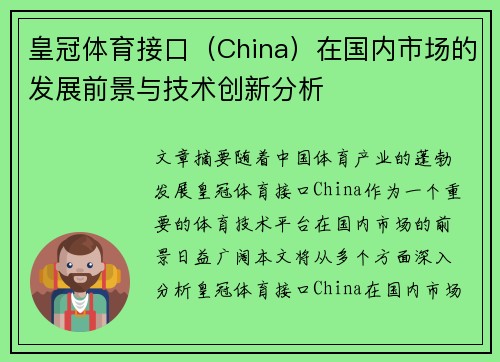 皇冠体育接口（China）在国内市场的发展前景与技术创新分析

文章摘要随着中国体育产业的蓬勃发展皇冠体育接口China作为一个重要的体育技术平台在国内市场的前景日益广阔本文将从多个方面深入分析皇冠体育接口China在国内市场